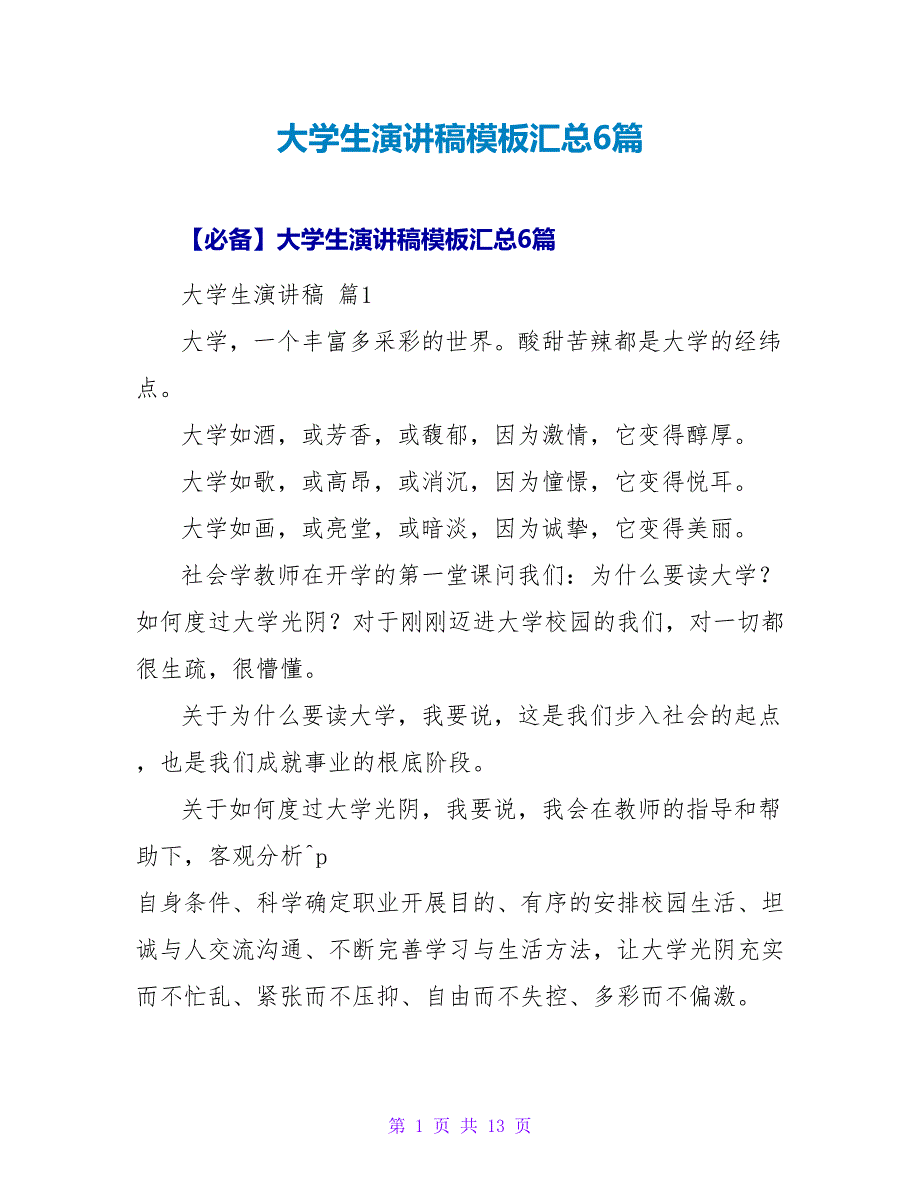 大学生演讲稿模板汇总6篇

【必备】大学生演讲稿模板汇总6篇

大学生演讲稿 篇1

大学，一个丰富多采彩的世界。酸甜苦辣都是大学的经纬点。

大学如酒，或芳香，或馥郁，因为激情，它变得醇厚。

大学如歌，或高昂，或消沉，因为憧憬，它变得悦耳。

大学如画，或亮堂，或暗淡，因为诚挚，它变得美丽。

社会学教师在开学的第一堂课问我们：为什么要读大学？如何度过大学光阴？对于刚刚迈进大学校园的我们，对一切都很生疏，很懵懂。

关于为什么要读大学，我要说，这是我们步入社会的起点，也是我们成就事业的根底阶段。

关于如何度过大学光阴，我要说，我会在教师的指导和帮助下，客观分析^p
自身条件、科学确定职业开展目的、有序的安排校园生活、坦诚与人交流沟通、不断完善学习与生活方法，让大学光阴充实而不忙乱、紧张而不压抑、自由而不失控、多彩而不偏激。

第 1 页 共 13 页